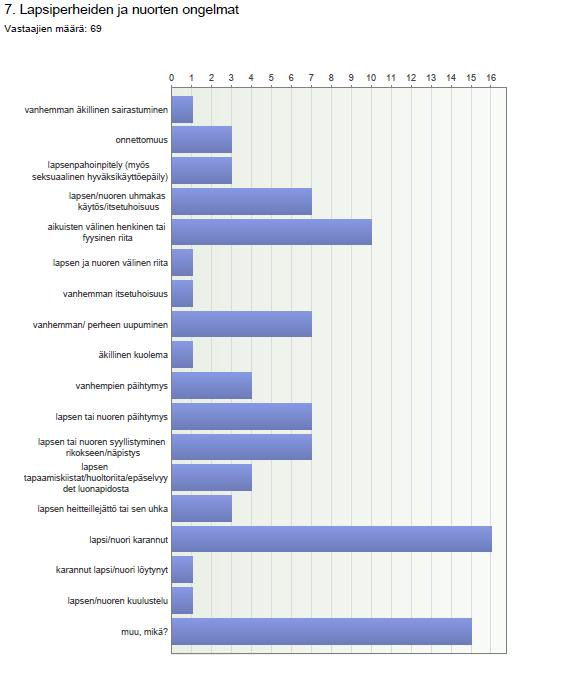 7. Lapsiperheiden ja nuorten ongelmat
Vastaajien määrä: 69

0 1 2 3 4 5 6 7 8 9 10 11 12 13 14 15 16

vanhemman äkillinen sairastuminen
onnettomuus
lapsenpahoinpitely (myös seksuaalinen hyväksikäyttöepäily)
lapsen/nuoren uhmakas käytös/itsetuhoisuus
aikuisten välinen henkinen tai fyysinen riita
lapsen ja nuoren välinen riita
vanhemman itsetuhoisuus
vanhemman/ perheen uupuminen
äkillinen kuolema
vanhempien päihtymys
lapsen tai nuoren päihtymys
lapsen tai nuoren syyllistyminen rikokseen/näpistys
lapsen tapaamiskiistat/huoltoriita/epäselvyydet luonapidosta
lapsen heitteillejättö tai sen uhka
lapsi/nuori karannut
karannut lapsi/nuori löytynyt
lapsen/nuoren kuulustelu
muu, mikä?